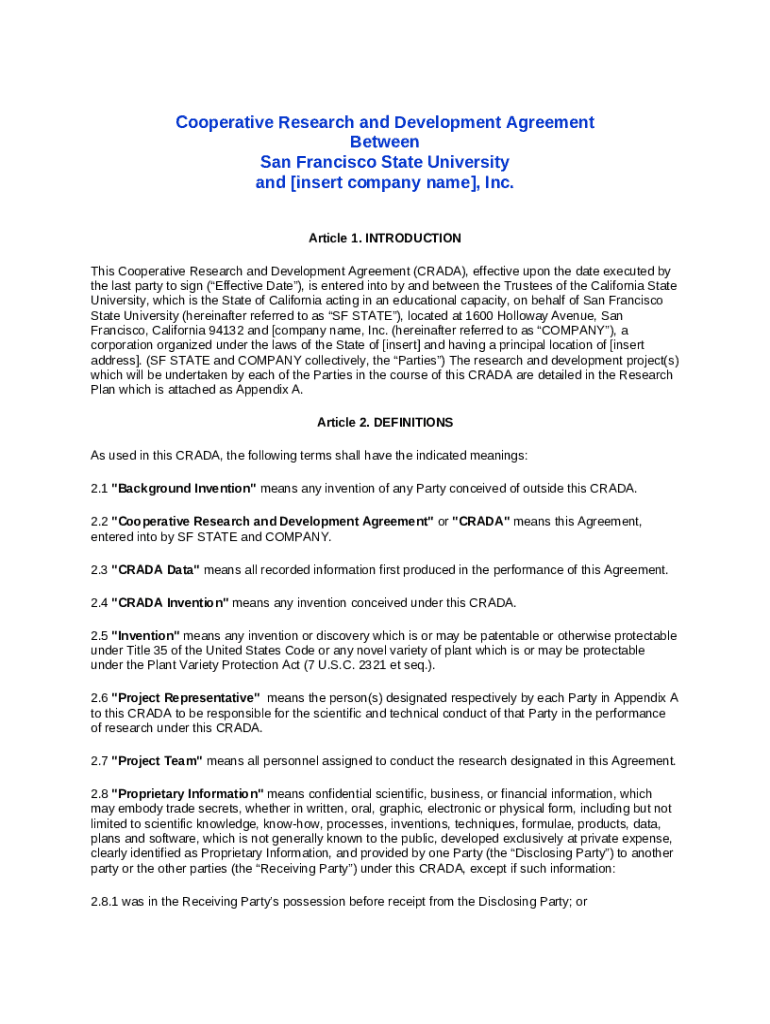 Cooperative Research and Development Agreement
Between
San Francisco State University
and [insert company name], Inc.

Article 1. INTRODUCTION

This Cooperative Research and Development Agreement (CRADA), effective upon the date executed by the last party to sign (“Effective Date”), is entered into by and between the Trustees of the California State University, which is the State of California acting in an educational capacity, on behalf of San Francisco State University (hereinafter referred to as “SF STATE”), located at 1600 Holloway Avenue, San Francisco, California 94132 and [company name, Inc. (hereinafter referred to as “COMPANY”), a corporation organized under the laws of the State of [insert] and having a principal location of [insert address]. (SF STATE and COMPANY collectively, the “Parties”) The research and development project(s) which will be undertaken by each of the Parties in the course of this CRADA are detailed in the Research Plan which is attached as Appendix A.

Article 2. DEFINITIONS

As used in this CRADA, the following terms shall have the indicated meanings:

2.1 "Background Invention" means any invention of any Party conceived of outside this CRADA.

2.2 "Cooperative Research and Development Agreement" or "CRADA" means this Agreement, entered into by SF STATE and COMPANY.

2.3 "CRADA Data" means all recorded information first produced in the performance of this Agreement.

2.4 "CRADA Invention" means any invention conceived under this CRADA.

2.5 "Invention" means any invention or discovery which is or may be patentable or otherwise protectable under Title 35 of the United States Code or any novel variety of plant which is or may be protectable under the Plant Variety Protection Act (7 U.S.C. 2321 et seq.).

2.6 "Project Representative" means the person(s) designated respectively by each Party in Appendix A to this CRADA to be responsible for the scientific and technical conduct of that Party in the performance of research under this CRADA.

2.7 "Project Team" means all personnel assigned to conduct the research designated in this Agreement.

2.8 "Proprietary Information" means confidential scientific, business, or financial information, which may embody trade secrets, whether in written, oral, graphic, electronic or physical form, including but not limited to scientific knowledge, know-how, processes, inventions, techniques, formulae, products, data, plans and software, which is not generally known to the public, developed exclusively at private expense, clearly identified as Proprietary Information, and provided by one Party (the “Disclosing Party”) to another party or the other parties (the “Receiving Party”) under this CRADA, except if such information:

2.8.1 was in the Receiving Party’s possession before receipt from the Disclosing Party; or